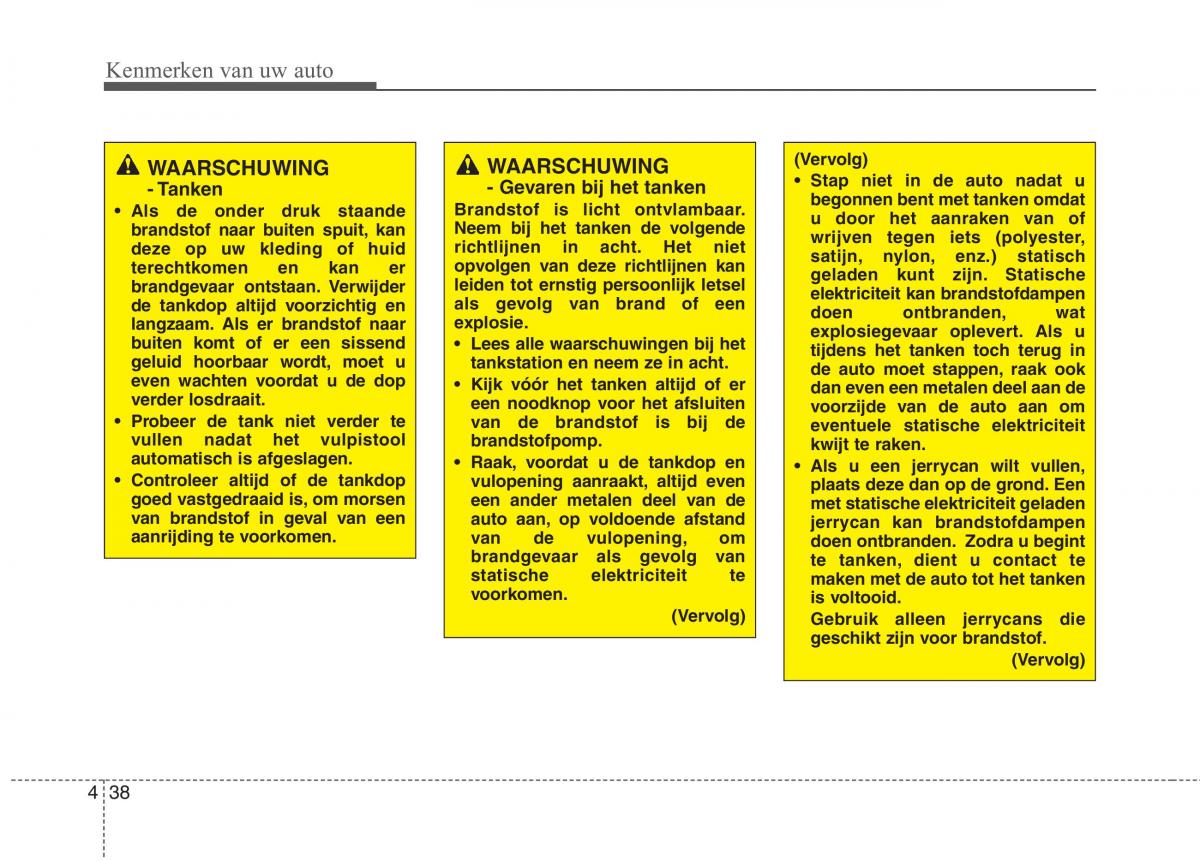 Kenmerken van uw auto

WAARSCHUWING
- Tanken

• Als de onder druk staande brandstof naar buiten spuit, kan deze op uw kleding of huid terechtkomen en kan er brandgevaar ontstaan. Verwijder de tankdop altijd voorzichtig en langzaam. Als er brandstof naar buiten komt of er een sissend geluid hoorbaar wordt, moet u even wachten voordat u de dop verder losdraait.
• Probeer de tank niet verder te vullen nadat het vulpistool automatisch is afgeslagen.
• Controleer altijd of de tankdop goed vastgedraaid is, om morsen van brandstof in geval van een aanrijding te voorkomen.

WAARSCHUWING
- Gevaren bij het tanken

Brandstof is licht ontvlambaar. Neem bij het tanken de volgende richtlijnen in acht. Het niet opvolgen van deze richtlijnen kan leiden tot ernstig persoonlijk letsel als gevolg van brand of een explosie.
• Lees alle waarschuwingen bij het tankstation en neem ze in acht.
• Kijk vóór het tanken altijd of er een noodknop voor het afsluiten van de brandstof is bij de brandstofpomp.
• Raak, voordat u de tankdop en vulopening aanraakt, altijd even een ander metalen deel van de auto aan, op voldoende afstand van de vulopening, om brandgevaar als gevolg van statische elektriciteit te voorkomen.

(Vervolg)

(Vervolg)
• Stap niet in de auto nadat u begonnen bent met tanken omdat u door het aanraken van of wrijven tegen iets (polyester, satijn, nylon, enz.) statisch geladen kunt zijn. Statische elektriciteit kan brandstofdampen doen ontbranden, wat explosiegevaar oplevert. Als u tijdens het tanken toch terug in de auto moet stappen, raak ook dan even een metalen deel aan de voorzijde van de auto aan om eventuele statische elektriciteit kwijt te raken.
• Als u een jerrycan wilt vullen, plaats deze dan op de grond. Een met statische elektriciteit geladen jerrycan kan brandstofdampen doen ontbranden. Zodra u begint te tanken, dient u contact te maken met de auto tot het tanken is voltooid.
Gebruik alleen jerrycans die geschikt zijn voor brandstof.

(Vervolg)

4 38